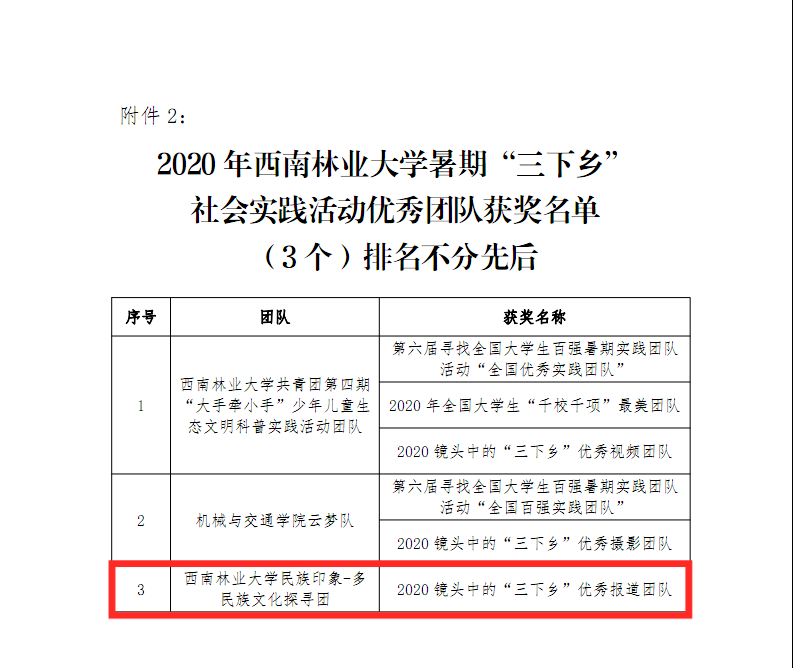 附件 2：

2020 年西南林业大学暑期“三下乡”社会实践活动优秀团队获奖名单（3 个）排名不分先后

| 序号 | 团队 | 获奖名称 |
|---|---|---|
| 1 | 西南林业大学共青团第四期“大手牵小手”少年儿童生态文明科普实践活动团队 | 第六届寻找全国大学生百强暑期实践团队活动“全国优秀实践团队” |
| | | 2020 年全国大学生“千校千项”最美团队 |
| | | 2020 镜头中的“三下乡”优秀视频团队 |
| 2 | 机械与交通学院云梦队 | 第六届寻找全国大学生百强暑期实践团队活动“全国百强实践团队” |
| | | 2020 镜头中的“三下乡”优秀摄影团队 |
| 3 | 西南林业大学民族印象-多民族文化探寻团 | 2020 镜头中的“三下乡”优秀报道团队 |